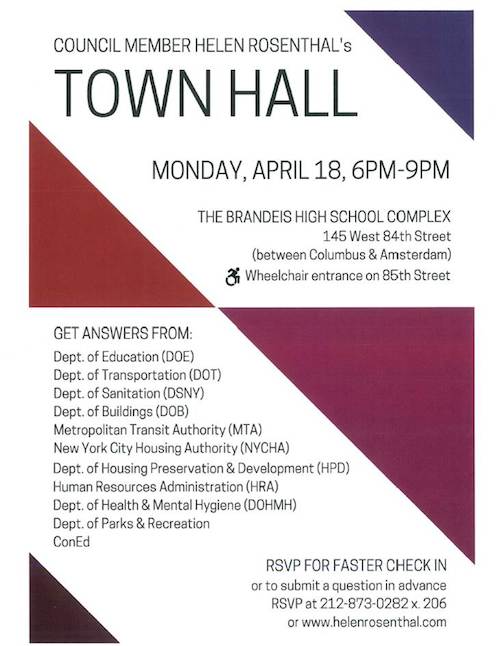 COUNCIL MEMBER HELEN ROSENTHAL's

TOWN HALL

MONDAY, APRIL 18, 6PM-9PM

THE BRANDEIS HIGH SCHOOL COMPLEX
145 West 84th Street
(between Columbus & Amsterdam)
Wheelchair entrance on 85th Street

GET ANSWERS FROM:
Dept. of Education (DOE)
Dept. of Transportation (DOT)
Dept. of Sanitation (DSNY)
Dept. of Buildings (DOB)
Metropolitan Transit Authority (MTA)
New York City Housing Authority (NYCHA)
Dept. of Housing Preservation & Development (HPD)
Human Resources Administration (HRA)
Dept. of Health & Mental Hygiene (DOHMH)
Dept. of Parks & Recreation
ConEd

RSVP FOR FASTER CHECK IN
or to submit a question in advance
RSVP at 212-873-0282 x. 206
or www.helenrosenthal.com